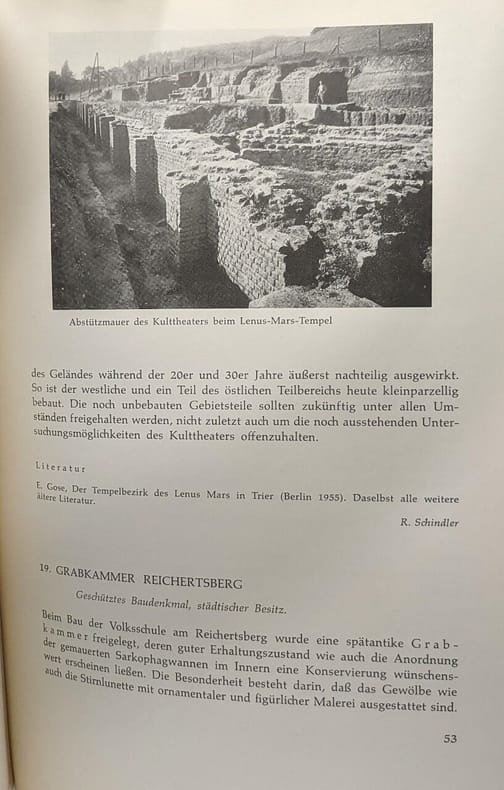 Abstützmauer des Kulttheaters beim Lenus-Mars-Tempel

des Geländes während der 20er und 30er Jahre äußerst nachteilig ausgewirkt. So ist der westliche und ein Teil des östlichen Teilbereichs heute kleinparzellig bebaut. Die noch unbebauten Gebietsteile sollten zukünftig unter allen Umständen freigehalten werden, nicht zuletzt auch um die noch ausstehenden Untersuchungsmöglichkeiten des Kulttheaters offenzuhalten.

Literatur

E. Gose, Der Tempelbezirk des Lenus Mars in Trier (Berlin 1955). Daselbst alle weitere ältere Literatur.

R. Schindler

19. GRABKAMMER REICHERTSBERG

Geschütztes Baudenkmal, städtischer Besitz.

Beim Bau der Volksschule am Reichertsberg wurde eine spätantike Grabkammer freigelegt, deren guter Erhaltungszustand wie auch die Anordnung der gemauerten Sarkophagwannen im Innern eine Konservierung wünschenswert erscheinen ließen. Die Besonderheit besteht darin, daß das Gewölbe wie auch die Stirnlunette mit ornamentaler und figürlicher Malerei ausgestattet sind.

53